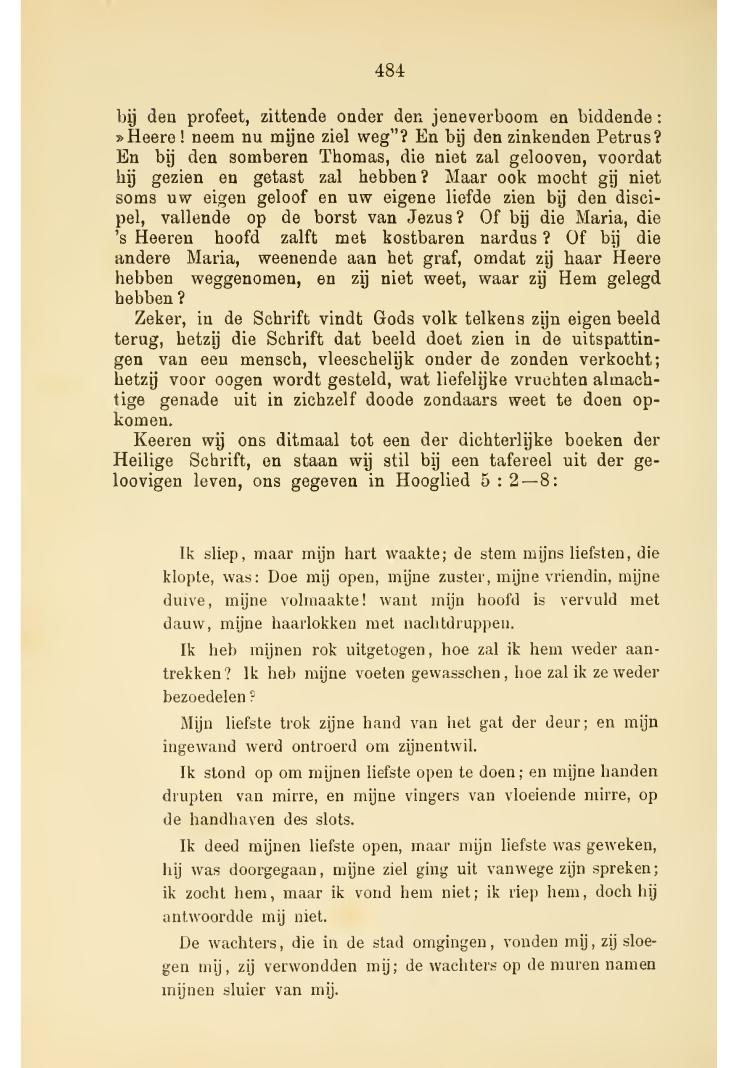 484

bij den profeet, zittende onder den jeneverboom en biddende: »Heere! neem nu mijne ziel weg"? En bij den zinkenden Petrus? En bij den somberen Thomas, die niet zal gelooven, voordat hij gezien en getast zal hebben? Maar ook mocht gij niet soms uw eigen geloof en uw eigene liefde zien bij den discipel, vallende op de borst van Jezus? Of bij die Maria, die 's Heeren hoofd zalft met kostbaren nardus? Of bij die andere Maria, weenende aan het graf, omdat zij haar Heere hebben weggenomen, en zij niet weet, waar zij Hem gelegd hebben?

Zeker, in de Schrift vindt Gods volk telkens zijn eigen beeld terug, hetzij die Schrift dat beeld doet zien in de uitspattingen van een mensch, vleeschelijk onder de zonden verkocht; hetzij voor oogen wordt gesteld, wat liefelijke vruchten almachtige genade uit in zichzelf doode zondaars weet te doen opkomen.

Keeren wij ons ditmaal tot een der dichterlijke boeken der Heilige Schrift, en staan wij stil bij een tafereel uit der geloovigen leven, ons gegeven in Hooglied 5 : 2—8:

Ik sliep, maar mijn hart waakte; de stem mijns liefsten, die klopte, was: Doe mij open, mijne zuster, mijne vriendin, mijne duive, mijne volmaakte! want mijn hoofd is vervuld met dauw, mijne haarlokken met nachtdruppen.

Ik heb mijnen rok uitgetogen, hoe zal ik hem weder aantrekken? Ik heb mijne voeten gewasschen, hoe zal ik ze weder bezoedelen?

Mijn liefste trok zijne hand van het gat der deur; en mijn ingewand werd ontroerd om zijnentwil.

Ik stond op om mijnen liefste open te doen; en mijne handen drupten van mirre, en mijne vingers van vloeiende mirre, op de handhaven des slots.

Ik deed mijnen liefste open, maar mijn liefste was geweken, hij was doorgegaan, mijne ziel ging uit vanwege zijn spreken; ik zocht hem, maar ik vond hem niet; ik riep hem, doch hij antwoordde mij niet.

De wachters, die in de stad omgingen, vonden mij, zij sloegen mij, zij verwondden mij; de wachters op de muren namen mijnen sluier van mij.